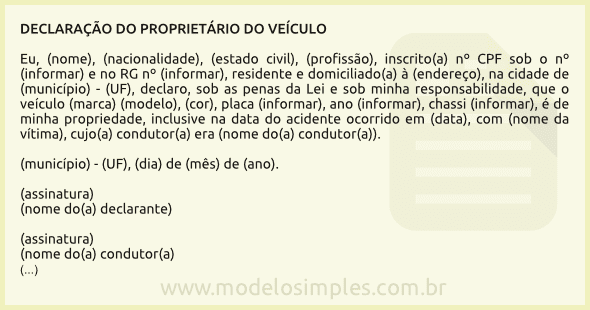 DECLARAÇÃO DO PROPRIETÁRIO DO VEÍCULO

Eu, (nome), (nacionalidade), (estado civil), (profissão), inscrito(a) nº CPF sob o nº (informar) e no RG nº (informar), residente e domiciliado(a) à (endereço), na cidade de (município) - (UF), declaro, sob as penas da Lei e sob minha responsabilidade, que o veículo (marca) (modelo), (cor), placa (informar), ano (informar), chassi (informar), é de minha propriedade, inclusive na data do acidente ocorrido em (data), com (nome da vítima), cujo(a) condutor(a) era (nome do(a) condutor(a)).

(município) - (UF), (dia) de (mês) de (ano).

(assinatura)
(nome do(a) declarante)

(assinatura)
(nome do(a) condutor(a)
(...)

www.modelosimples.com.br